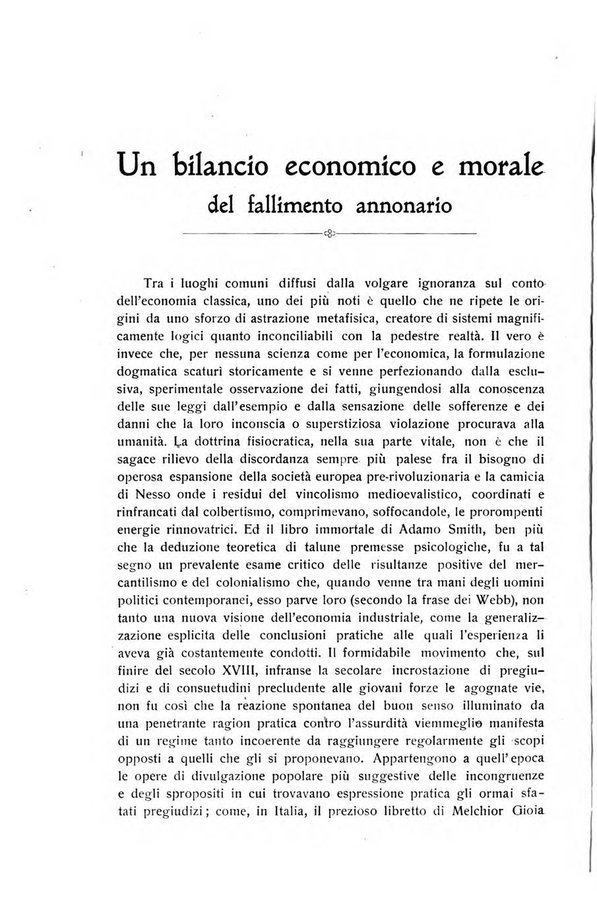 Un bilancio economico e morale
del fallimento annonario

Tra i luoghi comuni diffusi dalla volgare ignoranza sul conto dell'economia classica, uno dei più noti è quello che ne ripete le origini da uno sforzo di astrazione metafisica, creatore di sistemi magnificamente logici quanto inconciliabili con la pedestre realtà. Il vero è invece che, per nessuna scienza come per l'economica, la formulazione dogmatica scaturì storicamente e si venne perfezionando dalla esclusiva, sperimentale osservazione dei fatti, giungendosi alla conoscenza delle sue leggi dall'esempio e dalla sensazione delle sofferenze e dei danni che la loro inconscia o superstiziosa violazione procurava alla umanità. La dottrina fisiocratica, nella sua parte vitale, non è che il sagace rilievo della discordanza sempre più palese fra il bisogno di operosa espansione della società europea pre-rivoluzionaria e la camicia di Nesso onde i residui del vincolismo medioevalistico, coordinati e rinfrancati dal colbertismo, comprimevano, soffocandole, le prorompenti energie rinnovatrici. Ed il libro immortale di Adamo Smith, ben più che la deduzione teoretica di talune premesse psicologiche, fu a tal segno un prevalente esame critico delle risultanze positive del mercantilismo e del colonialismo che, quando venne tra mani degli uomini politici contemporanei, esso parve loro (secondo la frase dei Webb), non tanto una nuova visione dell'economia industriale, come la generalizzazione esplicita delle conclusioni pratiche alle quali l'esperienza li aveva già costantemente condotti. Il formidabile movimento che, sul finire del secolo XVIII, infranse la secolare incrostazione di pregiudizi e di consuetudini precludente alle giovani forze le agognate vie, non fu così che la reazione spontanea del buon senso illuminato da una penetrante ragion pratica contro l'assurdità viemmeglio manifesta di un regime tanto incoerente da raggiungere regolarmente gli scopi opposti a quelli che gli si proponevano. Appartengono a quell'epoca le opere di divulgazione popolare più suggestive delle incongruenze e degli spropositi in cui trovavano espressione pratica gli ormai sfatati pregiudizi; come, in Italia, il prezioso libretto di Melchior Gioia